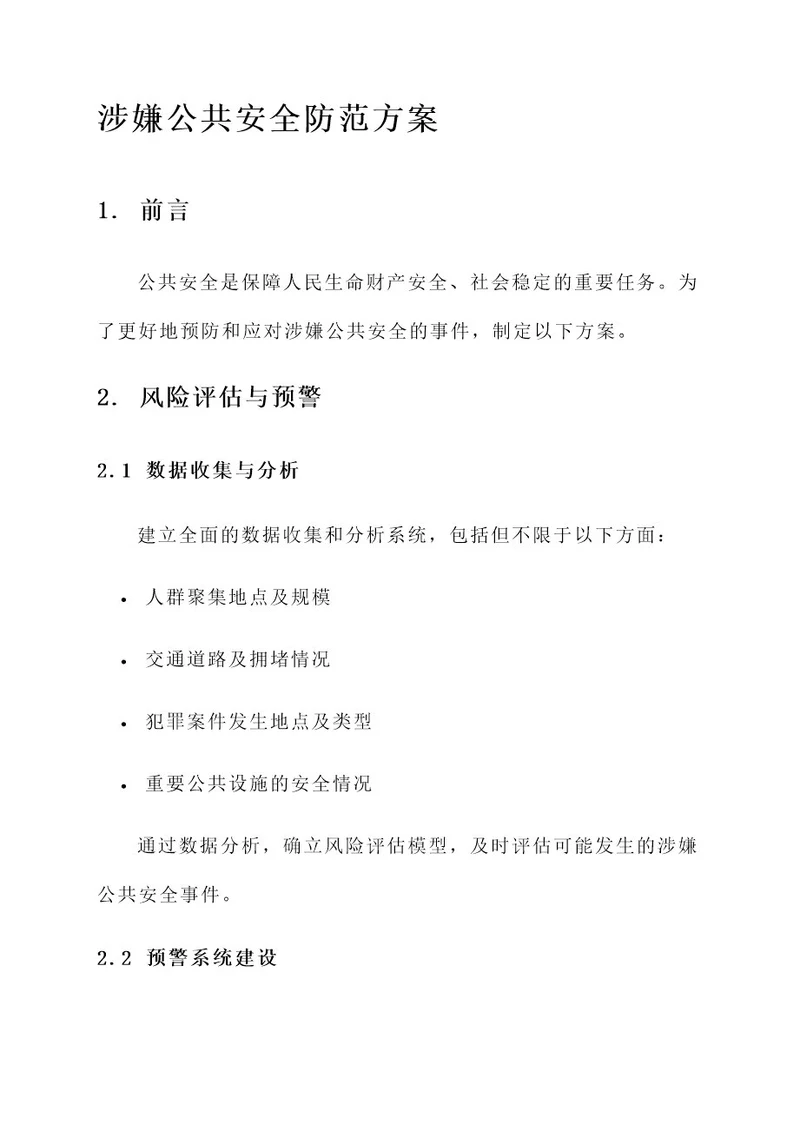 涉嫌公共安全防范方案

1. 前言

公共安全是保障人民生命财产安全、社会稳定的重要任务。为了更好地预防和应对涉嫌公共安全的事件，制定以下方案。

2. 风险评估与预警

2.1 数据收集与分析

建立全面的数据收集和分析系统，包括但不限于以下方面：

• 人群聚集地点及规模

• 交通道路及拥堵情况

• 犯罪案件发生地点及类型

• 重要公共设施的安全情况

通过数据分析，确立风险评估模型，及时评估可能发生的涉嫌公共安全事件。

2.2 预警系统建设